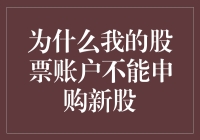 为什么我的股票账户不能申购新股